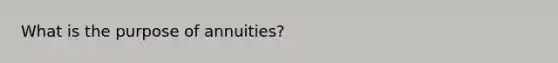 What is the purpose of annuities?